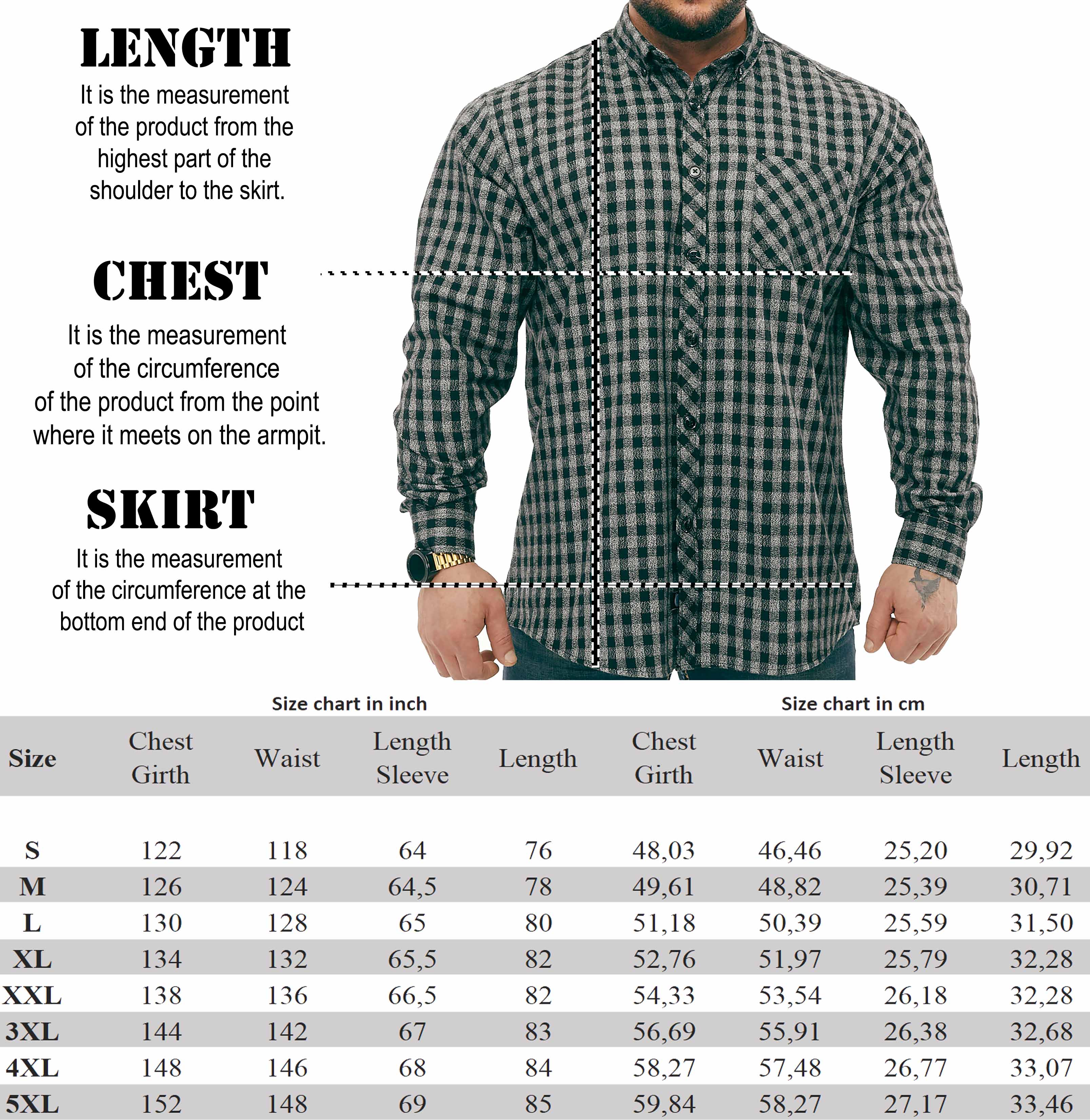 LENGTH

It is the measurement of the product from the highest part of the shoulder to the skirt.

CHEST

It is the measurement of the circumference of the product from the point where it meets on the armpit.

SKIRT

It is the measurement of the circumference at the bottom end of the product

Size chart in inch

Size chart in cm

| Size | Chest Girth | Waist | Length Sleeve | Length | Chest Girth | Waist | Length Sleeve | Length |
|---|---|---|---|---|---|---|---|---|
| S | 122 | 118 | 64 | 76 | 48,03 | 46,46 | 25,20 | 29,92 |
| M | 126 | 124 | 64,5 | 78 | 49,61 | 48,82 | 25,39 | 30,71 |
| L | 130 | 128 | 65 | 80 | 51,18 | 50,39 | 25,59 | 31,50 |
| XL | 134 | 132 | 65,5 | 82 | 52,76 | 51,97 | 25,79 | 32,28 |
| XXL | 138 | 136 | 66,5 | 82 | 54,33 | 53,54 | 26,18 | 32,28 |
| 3XL | 144 | 142 | 67 | 83 | 56,69 | 55,91 | 26,38 | 32,68 |
| 4XL | 148 | 146 | 68 | 84 | 58,27 | 57,48 | 26,77 | 33,07 |
| 5XL | 152 | 148 | 69 | 85 | 59,84 | 58,27 | 27,17 | 33,46 |